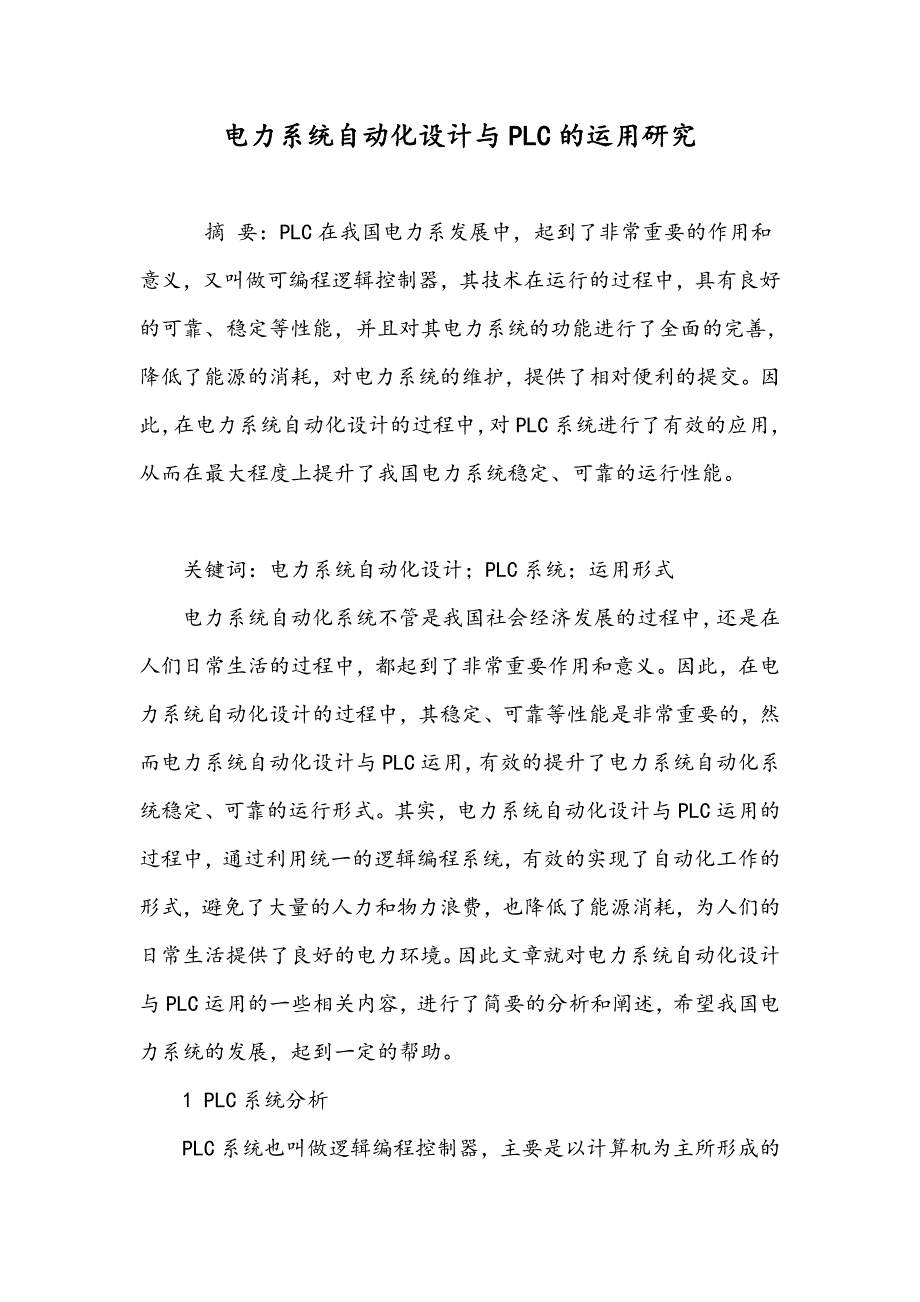 电力系统自动化设计与PLC的运用研究

摘 要：PLC在我国电力系发展中，起到了非常重要的作用和意义，又叫做可编程逻辑控制器，其技术在运行的过程中，具有良好的可靠、稳定等性能，并且对其电力系统的功能进行了全面的完善，降低了能源的消耗，对电力系统的维护，提供了相对便利的提交。因此，在电力系统自动化设计的过程中，对PLC系统进行了有效的应用，从而在最大程度上提升了我国电力系统稳定、可靠的运行性能。

关键词：电力系统自动化设计；PLC系统；运用形式

电力系统自动化系统不管是我国社会经济发展的过程中，还是在人们日常生活的过程中，都起到了非常重要作用和意义。因此，在电力系统自动化设计的过程中，其稳定、可靠等性能是非常重要的，然而电力系统自动化设计与PLC运用，有效的提升了电力系统自动化系统稳定、可靠的运行形式。其实，电力系统自动化设计与PLC运用的过程中，通过利用统一的逻辑编程系统，有效的实现了自动化工作的形式，避免了大量的人力和物力浪费，也降低了能源消耗，为人们的日常生活提供了良好的电力环境。因此文章就对电力系统自动化设计与PLC运用的一些相关内容，进行了简要的分析和阐述，希望我国电力系统的发展，起到一定的帮助。

1 PLC系统分析

PLC系统也叫做逻辑编程控制器，主要是以计算机为主所形成的